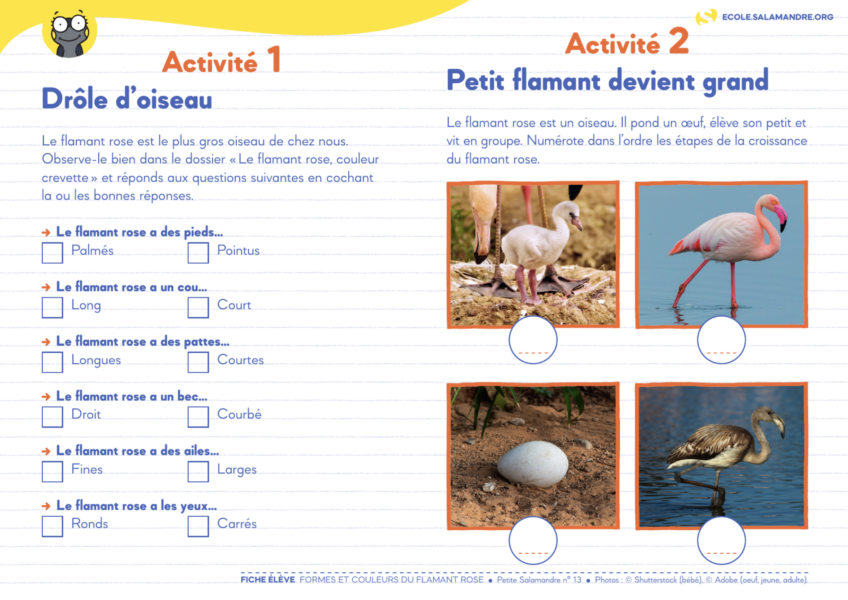 ECOLE.SALAMANDRE.ORG

Activité 1

Drôle d'oiseau

Le flamant rose est le plus gros oiseau de chez nous. Observe-le bien dans le dossier « Le flamant rose, couleur crevette » et réponds aux questions suivantes en cochant la ou les bonnes réponses.

→ Le flamant rose a des pieds...
Palmés Pointus

→ Le flamant rose a un cou...
Long Court

→ Le flamant rose a des pattes...
Longues Courtes

→ Le flamant rose a un bec...
Droit Courbé

→ Le flamant rose a des ailes...
Fines Larges

→ Le flamant rose a les yeux...
Ronds Carrés

Activité 2

Petit flamant devient grand

Le flamant rose est un oiseau. Il pond un œuf, élève son petit et vit en groupe. Numérote dans l'ordre les étapes de la croissance du flamant rose.

FICHE ÉLÈVE FORMES ET COULEURS DU FLAMANT ROSE • Petite Salamandre n° 13 • Photos : © Shutterstock (bébé), © Adobe (oeuf, jeune, adulte).